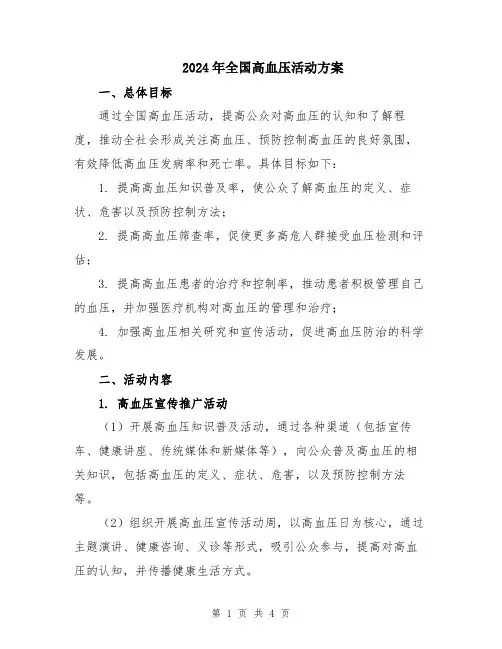 2024年全国高血压活动方案

一、总体目标

通过全国高血压活动，提高公众对高血压的认知和了解程度，推动全社会形成关注高血压、预防控制高血压的良好氛围，有效降低高血压发病率和死亡率。具体目标如下：

1. 提高高血压知识普及率，使公众了解高血压的定义、症状、危害以及预防控制方法；

2. 提高高血压筛查率，促使更多高危人群接受血压检测和评估；

3. 提高高血压患者的治疗和控制率，推动患者积极管理自己的血压，并加强医疗机构对高血压的管理和治疗；

4. 加强高血压相关研究和宣传活动，促进高血压防治的科学发展。

二、活动内容

1. 高血压宣传推广活动

（1）开展高血压知识普及活动，通过各种渠道（包括宣传车、健康讲座、传统媒体和新媒体等），向公众普及高血压的相关知识，包括高血压的定义、症状、危害，以及预防控制方法等。

（2）组织开展高血压宣传活动周，以高血压日为核心，通过主题演讲、健康咨询、义诊等形式，吸引公众参与，提高对高血压的认知，并传播健康生活方式。

第 1 页 共 4 页